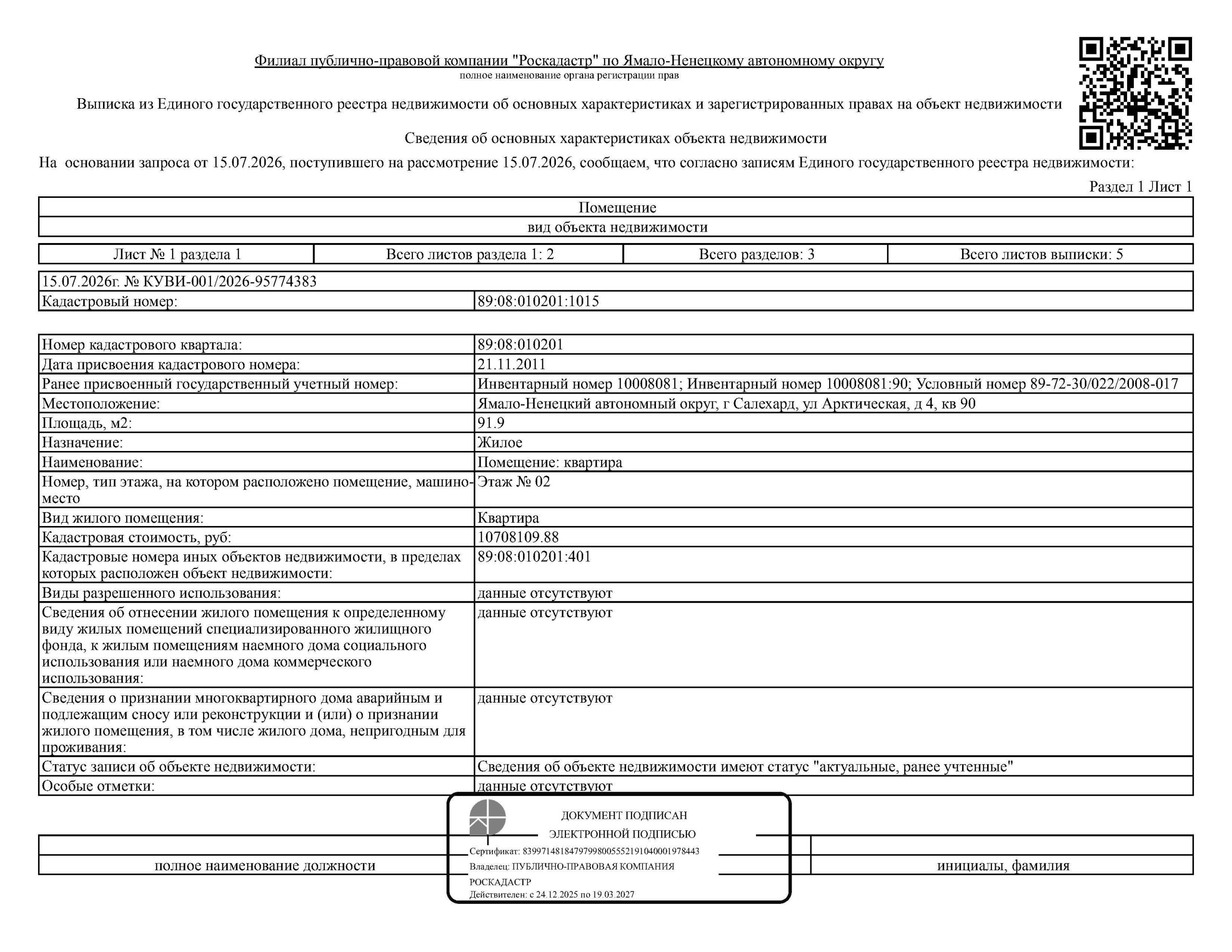 Филиал публично-правовой компании "Роскадастр" по Ямало-Ненецкому автономному округу
полное наименование органа регистрации прав

Выписка из Единого государственного реестра недвижимости об основных характеристиках и зарегистрированных правах на объект недвижимости

Сведения об основных характеристиках объекта недвижимости

На основании запроса от 15.07.2026, поступившего на рассмотрение 15.07.2026, сообщаем, что согласно записям Единого государственного реестра недвижимости:

Раздел 1 Лист 1

| Помещение |
|---|
| вид объекта недвижимости |

| Лист № 1 раздела 1 | Всего листов раздела 1: 2 | Всего разделов: 3 | Всего листов выписки: 5 |
|---|---|---|---|

| 15.07.2026г. № КУВИ-001/2026-95774383 | |
|---|---|
| Кадастровый номер: | 89:08:010201:1015 |

| Номер кадастрового квартала: | 89:08:010201 |
|---|---|
| Дата присвоения кадастрового номера: | 21.11.2011 |
| Ранее присвоенный государственный учетный номер: | Инвентарный номер 10008081; Инвентарный номер 10008081:90; Условный номер 89-72-30/022/2008-017 |
| Местоположение: | Ямало-Ненецкий автономный округ, г Салехард, ул Арктическая, д 4, кв 90 |
| Площадь, м2: | 91.9 |
| Назначение: | Жилое |
| Наименование: | Помещение: квартира |
| Номер, тип этажа, на котором расположено помещение, машино-место | Этаж № 02 |
| Вид жилого помещения: | Квартира |
| Кадастровая стоимость, руб: | 10708109.88 |
| Кадастровые номера иных объектов недвижимости, в пределах которых расположен объект недвижимости: | 89:08:010201:401 |
| Виды разрешенного использования: | данные отсутствуют |
| Сведения об отнесении жилого помещения к определенному виду жилых помещений специализированного жилищного фонда, к жилым помещениям наемного дома социального использования или наемного дома коммерческого использования: | данные отсутствуют |
| Сведения о признании многоквартирного дома аварийным и подлежащим сносу или реконструкции и (или) о признании жилого помещения, в том числе жилого дома, непригодным для проживания: | данные отсутствуют |
| Статус записи об объекте недвижимости: | Сведения об объекте недвижимости имеют статус "актуальные, ранее учтенные" |
| Особые отметки: | данные отсутствуют |

ДОКУМЕНТ ПОДПИСАН
ЭЛЕКТРОННОЙ ПОДПИСЬЮ
Сертификат: 83997148184797998005552191040001978443
Владелец: ПУБЛИЧНО-ПРАВОВАЯ КОМПАНИЯ РОСКАДАСТР
Действителен: с 24.12.2025 по 19.03.2027

полное наименование должности

инициалы, фамилия